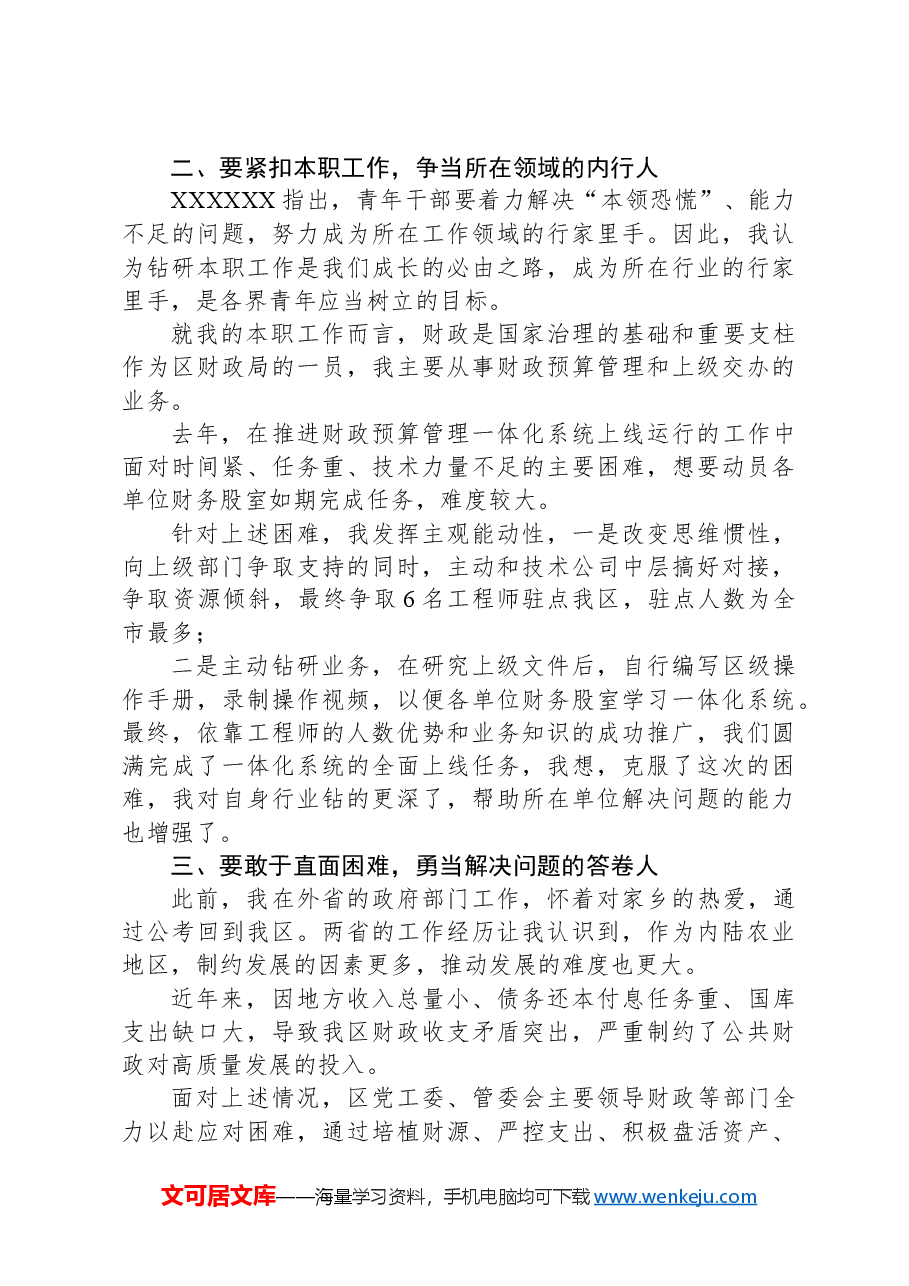 二、要紧扣本职工作，争当所在领域的内行人

XXXXXX指出，青年干部要着力解决“本领恐慌”、能力不足的问题，努力成为所在工作领域的行家里手。因此，我认为钻研本职工作是我们成长的必由之路，成为所在行业的行家里手，是各界青年应当树立的目标。

就我的本职工作而言，财政是国家治理的基础和重要支柱作为区财政局的一员，我主要从事财政预算管理和上级交办的业务。

去年，在推进财政预算管理一体化系统上线运行的工作中面对时间紧、任务重、技术力量不足的主要困难，想要动员各单位财务股室如期完成任务，难度较大。

针对上述困难，我发挥主观能动性，一是改变思维惯性，向上级部门争取支持的同时，主动和技术公司中层搞好对接，争取资源倾斜，最终争取6名工程师驻点我区，驻点人数为全市最多；

二是主动钻研业务，在研究上级文件后，自行编写区级操作手册，录制操作视频，以便各单位财务股室学习一体化系统。最终，依靠工程师的人数优势和业务知识的成功推广，我们圆满完成了一体化系统的全面上线任务，我想，克服了这次的困难，我对自身行业钻的更深了，帮助所在单位解决问题的能力也增强了。

三、要敢于直面困难，勇当解决问题的答卷人

此前，我在外省的政府部门工作，怀着对家乡的热爱，通过公考回到我区。两省的工作经历让我认识到，作为内陆农业地区，制约发展的因素更多，推动发展的难度也更大。

近年来，因地方收入总量小、债务还本付息任务重、国库支出缺口大，导致我区财政收支矛盾突出，严重制约了公共财政对高质量发展的投入。

面对上述情况，区党工委、管委会主要领导财政等部门全力以赴应对困难，通过培植财源、严控支出、积极盘活资产、

文可居文库——海量学习资料，手机电脑均可下载www.wenkeju.com